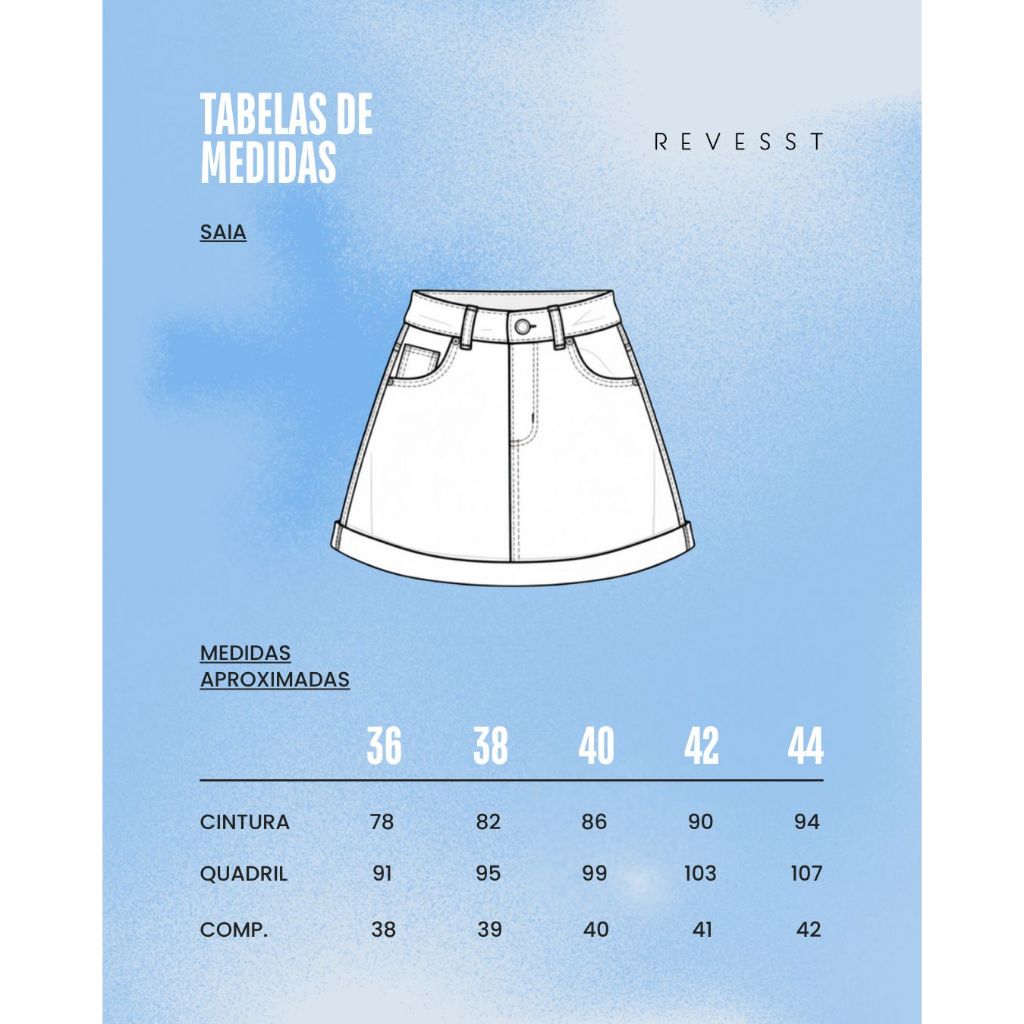 TABELAS DE MEDIDAS

REVESST

SAIA

MEDIDAS APROXIMADAS

| | 36 | 38 | 40 | 42 | 44 |
|---|---|---|---|---|---|
| CINTURA | 78 | 82 | 86 | 90 | 94 |
| QUADRIL | 91 | 95 | 99 | 103 | 107 |
| COMP. | 38 | 39 | 40 | 41 | 42 |